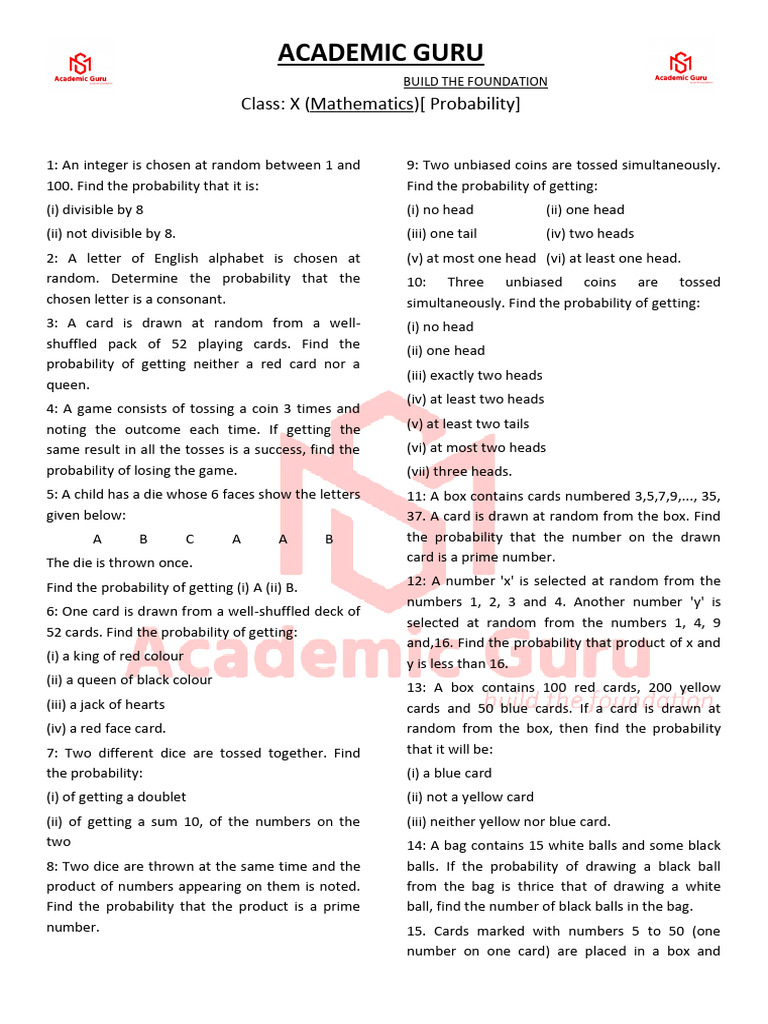 Academic Guru

ACADEMIC GURU

BUILD THE FOUNDATION

Academic Guru

Class: X (Mathematics)[ Probability]

1: An integer is chosen at random between 1 and 100. Find the probability that it is:

(i) divisible by 8

(ii) not divisible by 8.

2: A letter of English alphabet is chosen at random. Determine the probability that the chosen letter is a consonant.

3: A card is drawn at random from a well-shuffled pack of 52 playing cards. Find the probability of getting neither a red card nor a queen.

4: A game consists of tossing a coin 3 times and noting the outcome each time. If getting the same result in all the tosses is a success, find the probability of losing the game.

5: A child has a die whose 6 faces show the letters given below:

A B C A A B

The die is thrown once.

Find the probability of getting (i) A (ii) B.

6: One card is drawn from a well-shuffled deck of 52 cards. Find the probability of getting:

(i) a king of red colour

(ii) a queen of black colour

(iii) a jack of hearts

(iv) a red face card.

7: Two different dice are tossed together. Find the probability:

(i) of getting a doublet

(ii) of getting a sum 10, of the numbers on the two

8: Two dice are thrown at the same time and the product of numbers appearing on them is noted. Find the probability that the product is a prime number.

9: Two unbiased coins are tossed simultaneously. Find the probability of getting:

(i) no head (ii) one head

(iii) one tail (iv) two heads

(v) at most one head (vi) at least one head.

10: Three unbiased coins are tossed simultaneously. Find the probability of getting:

(i) no head

(ii) one head

(iii) exactly two heads

(iv) at least two heads

(v) at least two tails

(vi) at most two heads

(vii) three heads.

11: A box contains cards numbered 3,5,7,9,..., 35, 37. A card is drawn at random from the box. Find the probability that the number on the drawn card is a prime number.

12: A number 'x' is selected at random from the numbers 1, 2, 3 and 4. Another number 'y' is selected at random from the numbers 1, 4, 9 and,16. Find the probability that product of x and y is less than 16.

13: A box contains 100 red cards, 200 yellow cards and 50 blue cards. If a card is drawn at random from the box, then find the probability that it will be:

(i) a blue card

(ii) not a yellow card

(iii) neither yellow nor blue card.

14: A bag contains 15 white balls and some black balls. If the probability of drawing a black ball from the bag is thrice that of drawing a white ball, find the number of black balls in the bag.

15. Cards marked with numbers 5 to 50 (one number on one card) are placed in a box and

Academic Guru
Build the foundation